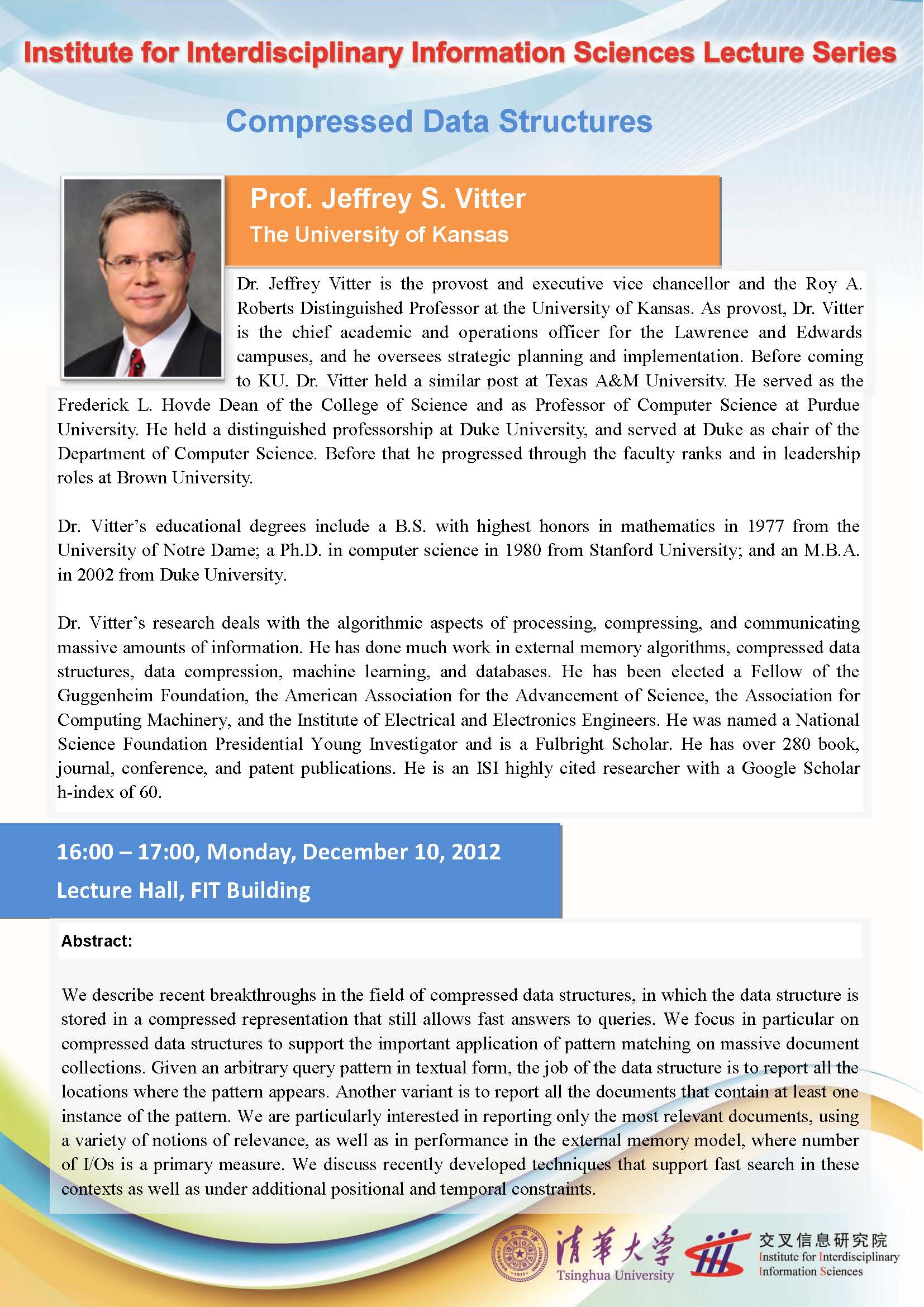 Institute for Interdisciplinary Information Sciences Lecture Series

Compressed Data Structures

Prof. Jeffrey S. Vitter
The University of Kansas

Dr. Jeffrey Vitter is the provost and executive vice chancellor and the Roy A. Roberts Distinguished Professor at the University of Kansas. As provost, Dr. Vitter is the chief academic and operations officer for the Lawrence and Edwards campuses, and he oversees strategic planning and implementation. Before coming to KU, Dr. Vitter held a similar post at Texas A&M University. He served as the Frederick L. Hovde Dean of the College of Science and as Professor of Computer Science at Purdue University. He held a distinguished professorship at Duke University, and served at Duke as chair of the Department of Computer Science. Before that he progressed through the faculty ranks and in leadership roles at Brown University.

Dr. Vitter's educational degrees include a B.S. with highest honors in mathematics in 1977 from the University of Notre Dame; a Ph.D. in computer science in 1980 from Stanford University; and an M.B.A. in 2002 from Duke University.

Dr. Vitter's research deals with the algorithmic aspects of processing, compressing, and communicating massive amounts of information. He has done much work in external memory algorithms, compressed data structures, data compression, machine learning, and databases. He has been elected a Fellow of the Guggenheim Foundation, the American Association for the Advancement of Science, the Association for Computing Machinery, and the Institute of Electrical and Electronics Engineers. He was named a National Science Foundation Presidential Young Investigator and is a Fulbright Scholar. He has over 280 book, journal, conference, and patent publications. He is an ISI highly cited researcher with a Google Scholar h-index of 60.

16:00 – 17:00, Monday, December 10, 2012
Lecture Hall, FIT Building

Abstract:

We describe recent breakthroughs in the field of compressed data structures, in which the data structure is stored in a compressed representation that still allows fast answers to queries. We focus in particular on compressed data structures to support the important application of pattern matching on massive document collections. Given an arbitrary query pattern in textual form, the job of the data structure is to report all the locations where the pattern appears. Another variant is to report all the documents that contain at least one instance of the pattern. We are particularly interested in reporting only the most relevant documents, using a variety of notions of relevance, as well as in performance in the external memory model, where number of I/Os is a primary measure. We discuss recently developed techniques that support fast search in these contexts as well as under additional positional and temporal constraints.

清華大學
Tsinghua University
交叉信息研究院
Institute for Interdisciplinary Information Sciences